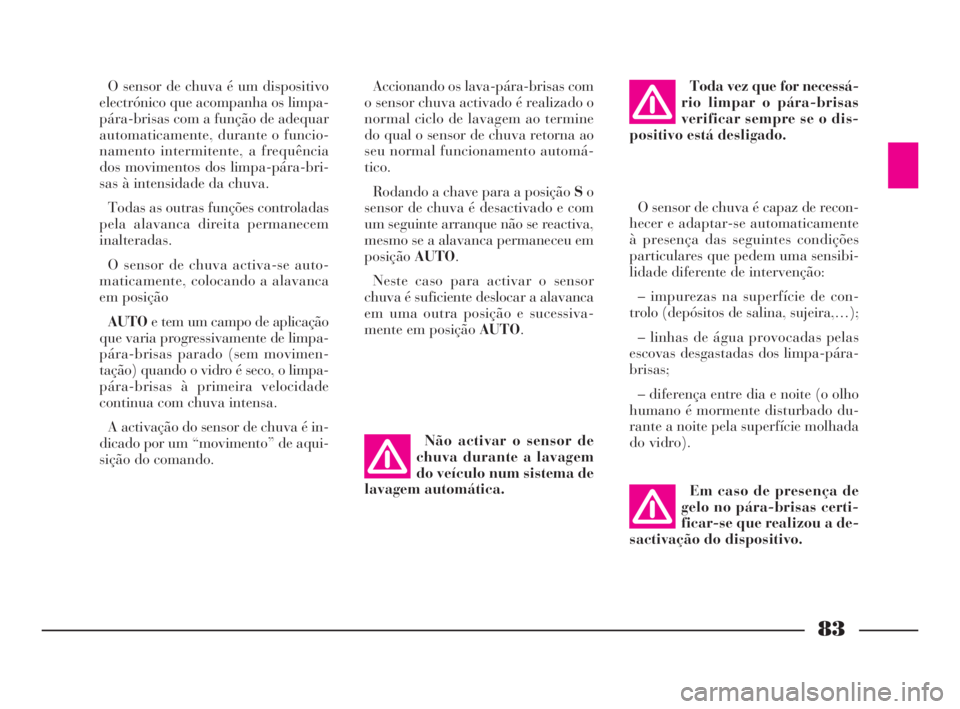 O sensor de chuva é um dispositivo electrónico que acompanha os limpa-pára-brisas com a função de adequar automaticamente, durante o funcionamento intermitente, a frequência dos movimentos dos limpa-pára-brisas à intensidade da chuva.

Todas as outras funções controladas pela alavanca direita permanecem inalteradas.

O sensor de chuva activa-se automaticamente, colocando a alavanca em posição

AUTO e tem um campo de aplicação que varia progressivamente de limpa-pára-brisas parado (sem movimentação) quando o vidro é seco, o limpa-pára-brisas à primeira velocidade continua com chuva intensa.

A activação do sensor de chuva é indicado por um “movimento” de aquisição do comando.

Accionando os lava-pára-brisas com o sensor chuva activado é realizado o normal ciclo de lavagem ao termine do qual o sensor de chuva retorna ao seu normal funcionamento automático.

Rodando a chave para a posição S o sensor de chuva é desactivado e com um seguinte arranque não se reactiva, mesmo se a alavanca permaneceu em posição AUTO.

Neste caso para activar o sensor chuva é suficiente deslocar a alavanca em uma outra posição e sucessivamente em posição AUTO.

Não activar o sensor de chuva durante a lavagem do veículo num sistema de lavagem automática.

Toda vez que for necessário limpar o pára-brisas verificar sempre se o dispositivo está desligado.

O sensor de chuva é capaz de reconhecer e adaptar-se automaticamente à presença das seguintes condições particulares que pedem uma sensibilidade diferente de intervenção:

– impurezas na superfície de controlo (depósitos de salina, sujeira,…);

– linhas de água provocadas pelas escovas desgastadas dos limpa-pára-brisas;

– diferença entre dia e noite (o olho humano é mormente disturbado durante a noite pela superfície molhada do vidro).

Em caso de presença de gelo no pára-brisas certificar-se que realizou a desactivação do dispositivo.

83

carmanualsonline.info